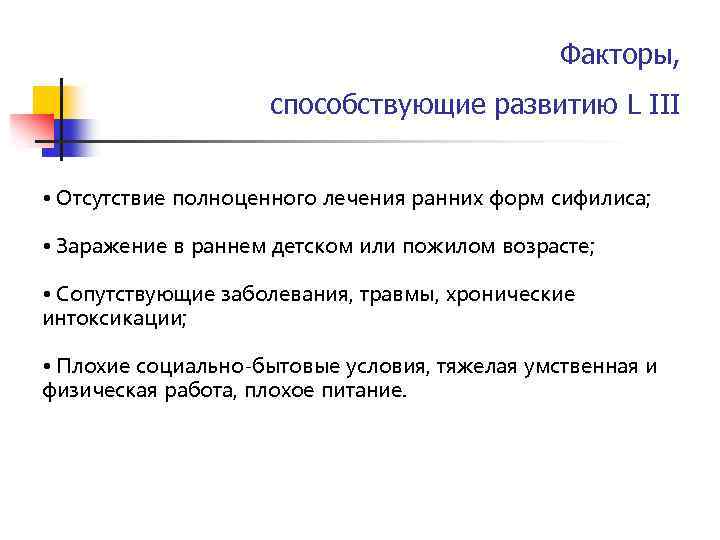 Факторы,

способствующие развитию L III

• Отсутствие полноценного лечения ранних форм сифилиса;

• Заражение в раннем детском или пожилом возрасте;

• Сопутствующие заболевания, травмы, хронические интоксикации;

• Плохие социально-бытовые условия, тяжелая умственная и физическая работа, плохое питание.